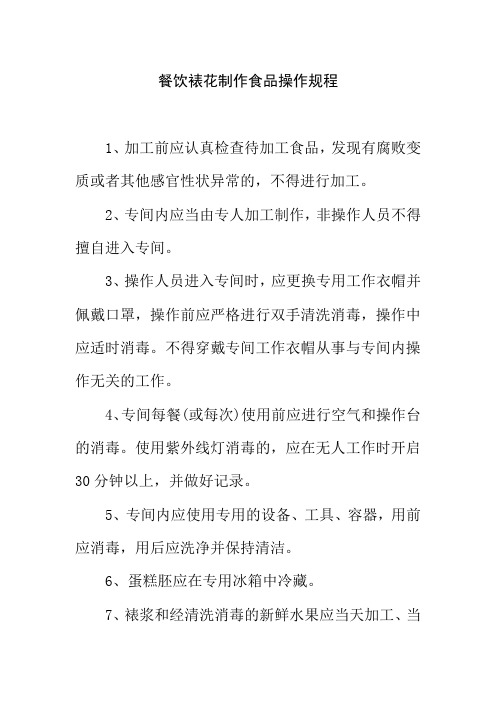 餐饮裱花制作食品操作规程

1、加工前应认真检查待加工食品，发现有腐败变质或者其他感官性状异常的，不得进行加工。

2、专间内应当由专人加工制作，非操作人员不得擅自进入专间。

3、操作人员进入专间时，应更换专用工作衣帽并佩戴口罩，操作前应严格进行双手清洗消毒，操作中应适时消毒。不得穿戴专间工作衣帽从事与专间内操作无关的工作。

4、专间每餐(或每次)使用前应进行空气和操作台的消毒。使用紫外线灯消毒的，应在无人工作时开启30分钟以上，并做好记录。

5、专间内应使用专用的设备、工具、容器，用前应消毒，用后应洗净并保持清洁。

6、蛋糕胚应在专用冰箱中冷藏。

7、裱浆和经清洗消毒的新鲜水果应当天加工、当